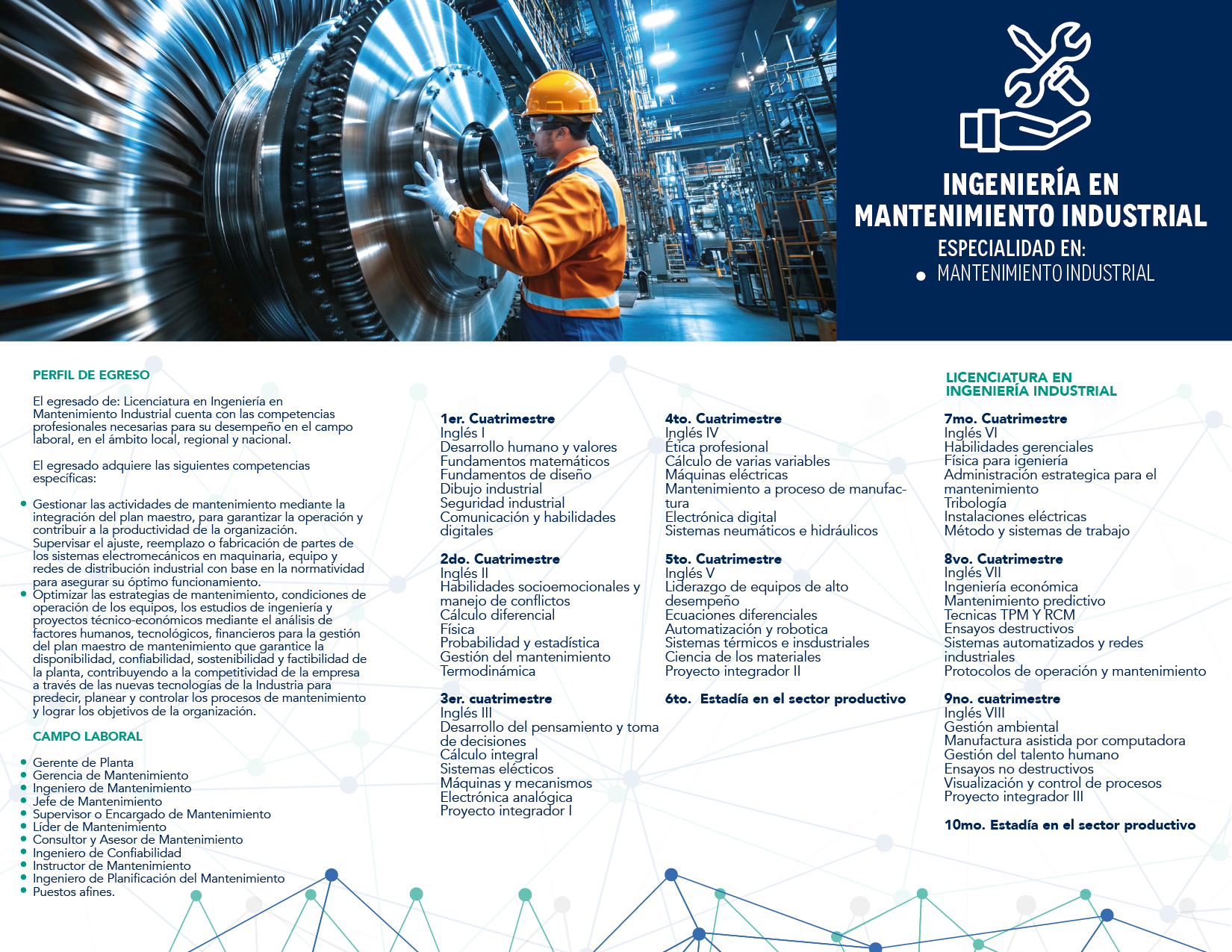 INGENIERÍA EN MANTENIMIENTO INDUSTRIAL
ESPECIALIDAD EN:
• MANTENIMIENTO INDUSTRIAL

PERFIL DE EGRESO

El egresado de: Licenciatura en Ingeniería en Mantenimiento Industrial cuenta con las competencias profesionales necesarias para su desempeño en el campo laboral, en el ámbito local, regional y nacional.

El egresado adquiere las siguientes competencias específicas:

• Gestionar las actividades de mantenimiento mediante la integración del plan maestro, para garantizar la operación y contribuir a la productividad de la organización.
Supervisar el ajuste, reemplazo o fabricación de partes de los sistemas electromecánicos en maquinaria, equipo y redes de distribución industrial con base en la normatividad para asegurar su óptimo funcionamiento.
• Optimizar las estrategias de mantenimiento, condiciones de operación de los equipos, los estudios de ingeniería y proyectos técnico-económicos mediante el análisis de factores humanos, tecnológicos, financieros para la gestión del plan maestro de mantenimiento que garantice la disponibilidad, confiabilidad, sostenibilidad y factibilidad de la planta, contribuyendo a la competitividad de la empresa a través de las nuevas tecnologías de la Industria para predecir, planear y controlar los procesos de mantenimiento y lograr los objetivos de la organización.

CAMPO LABORAL

• Gerente de Planta
• Gerencia de Mantenimiento
• Ingeniero de Mantenimiento
• Jefe de Mantenimiento
• Supervisor o Encargado de Mantenimiento
• Líder de Mantenimiento
• Consultor y Asesor de Mantenimiento
• Ingeniero de Confiabilidad
• Instructor de Mantenimiento
• Ingeniero de Planificación del Mantenimiento
• Puestos afines.

1er. Cuatrimestre
Inglés I
Desarrollo humano y valores
Fundamentos matemáticos
Fundamentos de diseño
Dibujo industrial
Seguridad industrial
Comunicación y habilidades digitales

2do. Cuatrimestre
Inglés II
Habilidades socioemocionales y manejo de conflictos
Cálculo diferencial
Física
Probabilidad y estadística
Gestión del mantenimiento
Termodinámica

3er. cuatrimestre
Inglés III
Desarrollo del pensamiento y toma de decisiones
Cálculo integral
Sistemas elécticos
Máquinas y mecanismos
Electrónica analógica
Proyecto integrador I

4to. Cuatrimestre
Inglés IV
Ética profesional
Cálculo de varias variables
Máquinas eléctricas
Mantenimiento a proceso de manufactura
Electrónica digital
Sistemas neumáticos e hidráulicos

5to. Cuatrimestre
Inglés V
Liderazgo de equipos de alto desempeño
Ecuaciones diferenciales
Automatización y robotica
Sistemas térmicos e insdustriales
Ciencia de los materiales
Proyecto integrador II

6to. Estadía en el sector productivo

LICENCIATURA EN INGENIERÍA INDUSTRIAL

7mo. Cuatrimestre
Inglés VI
Habilidades gerenciales
Física para igeniería
Administración estrategica para el mantenimiento
Tribología
Instalaciones eléctricas
Método y sistemas de trabajo

8vo. Cuatrimestre
Inglés VII
Ingeniería económica
Mantenimiento predictivo
Tecnicas TPM Y RCM
Ensayos destructivos
Sistemas automatizados y redes industriales
Protocolos de operación y mantenimiento

9no. cuatrimestre
Inglés VIII
Gestión ambiental
Manufactura asistida por computadora
Gestión del talento humano
Ensayos no destructivos
Visualización y control de procesos
Proyecto integrador III

10mo. Estadía en el sector productivo